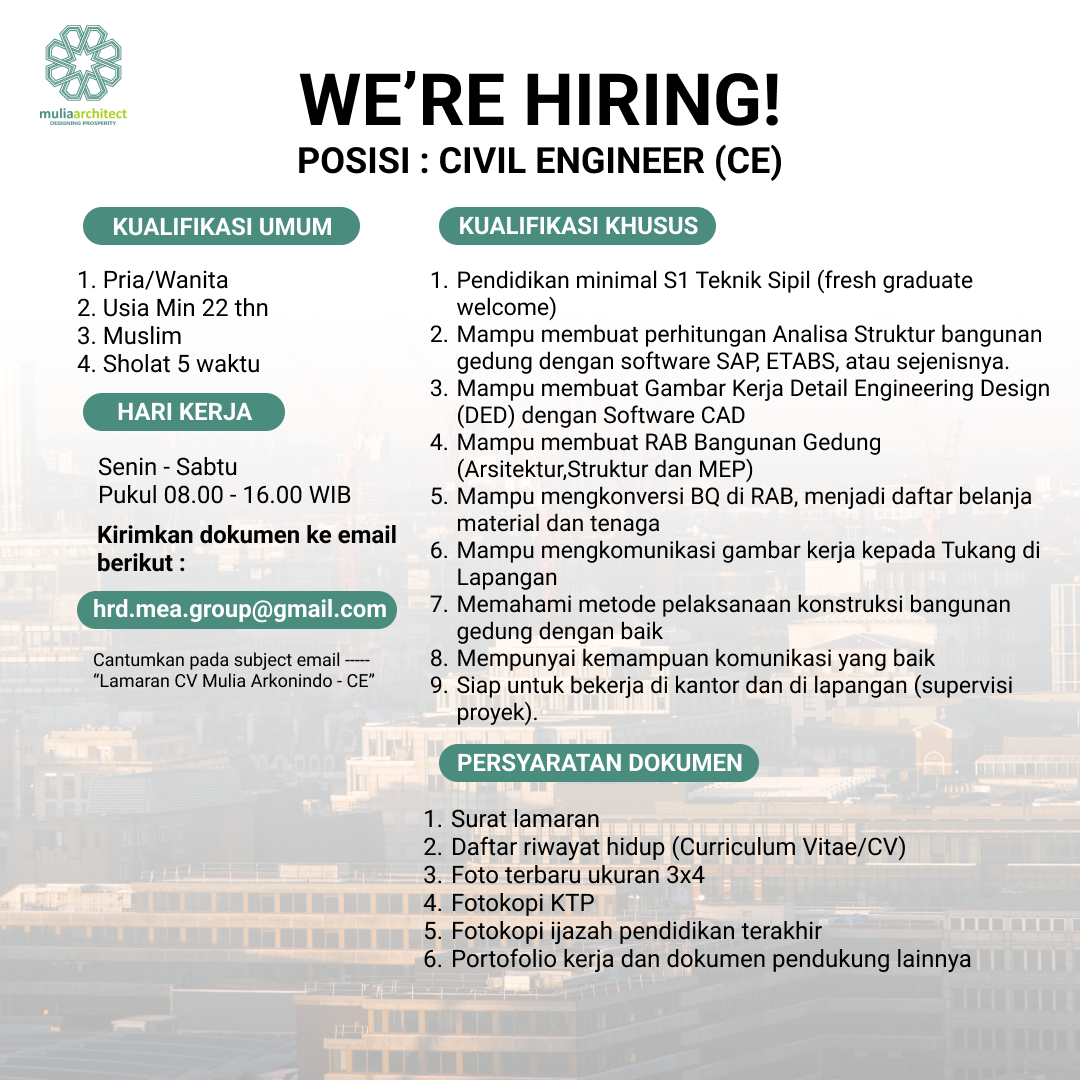 muliaarchitect
DESIGNING PROSPERITY

WE'RE HIRING!
POSISI : CIVIL ENGINEER (CE)

KUALIFIKASI UMUM

1. Pria/Wanita
2. Usia Min 22 thn
3. Muslim
4. Sholat 5 waktu

HARI KERJA

Senin - Sabtu
Pukul 08.00 - 16.00 WIB

Kirimkan dokumen ke email berikut :

hrd.mea.group@gmail.com

Cantumkan pada subject email -----
"Lamaran CV Mulia Arkonindo - CE"

KUALIFIKASI KHUSUS

1. Pendidikan minimal S1 Teknik Sipil (fresh graduate welcome)
2. Mampu membuat perhitungan Analisa Struktur bangunan gedung dengan software SAP, ETABS, atau sejenisnya.
3. Mampu membuat Gambar Kerja Detail Engineering Design (DED) dengan Software CAD
4. Mampu membuat RAB Bangunan Gedung (Arsitektur,Struktur dan MEP)
5. Mampu mengkonversi BQ di RAB, menjadi daftar belanja material dan tenaga
6. Mampu mengkomunikasi gambar kerja kepada Tukang di Lapangan
7. Memahami metode pelaksanaan konstruksi bangunan gedung dengan baik
8. Mempunyai kemampuan komunikasi yang baik
9. Siap untuk bekerja di kantor dan di lapangan (supervisi proyek).

PERSYARATAN DOKUMEN

1. Surat lamaran
2. Daftar riwayat hidup (Curriculum Vitae/CV)
3. Foto terbaru ukuran 3x4
4. Fotokopi KTP
5. Fotokopi ijazah pendidikan terakhir
6. Portofolio kerja dan dokumen pendukung lainnya